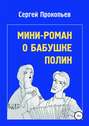 Сергей Прокопьев

МИНИ-РОМАН О БАБУШКЕ ПОЛИН